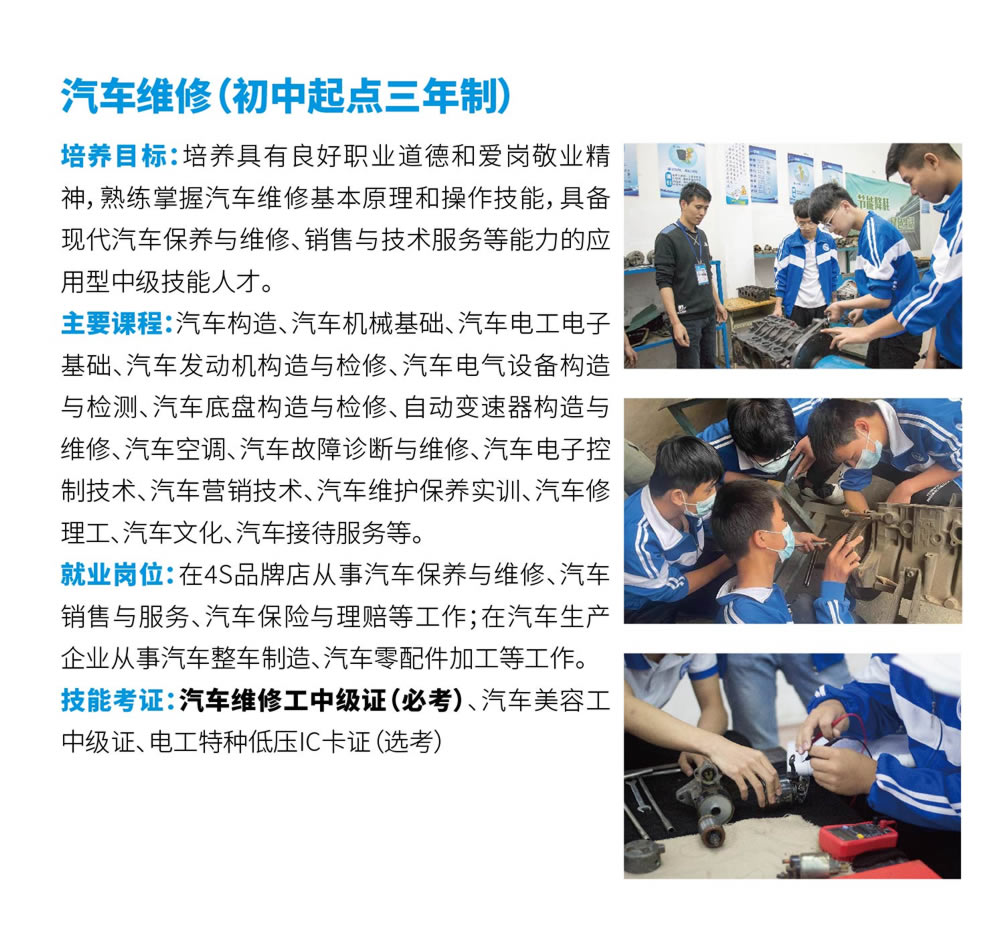 汽车维修（初中起点三年制）

培养目标：培养具有良好职业道德和爱岗敬业精神，熟练掌握汽车维修基本原理和操作技能，具备现代汽车保养与维修、销售与技术服务等能力的应用型中级技能人才。

主要课程：汽车构造、汽车机械基础、汽车电工电子基础、汽车发动机构造与检修、汽车电气设备构造与检测、汽车底盘构造与检修、自动变速器构造与维修、汽车空调、汽车故障诊断与维修、汽车电子控制技术、汽车营销技术、汽车维护保养实训、汽车修理工、汽车文化、汽车接待服务等。

就业岗位：在4S品牌店从事汽车保养与维修、汽车销售与服务、汽车保险与理赔等工作；在汽车生产企业从事汽车整车制造、汽车零配件加工等工作。

技能考证：汽车维修工中级证（必考）、汽车美容工中级证、电工特种低压IC卡证（选考）